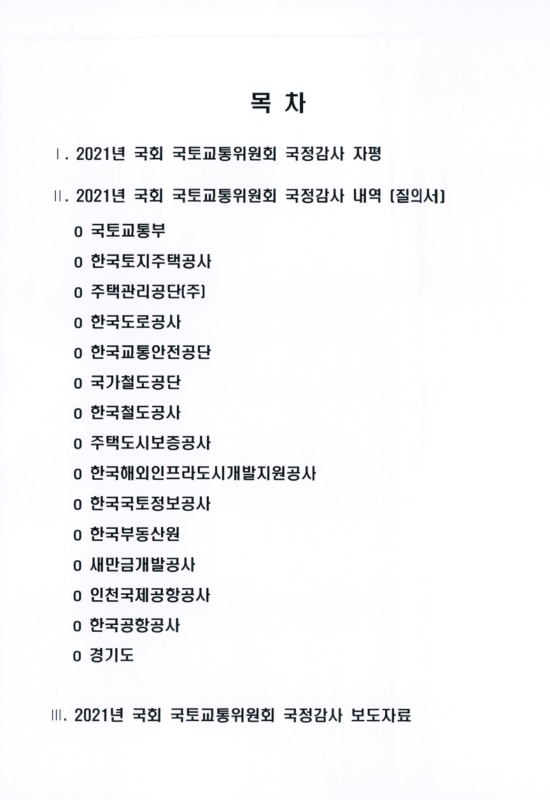 목 차

Ⅰ. 2021년 국회 국토교통위원회 국정감사 자평

Ⅱ. 2021년 국회 국토교통위원회 국정감사 내역 (질의서)

o 국토교통부

o 한국토지주택공사

o 주택관리공단(주)

o 한국도로공사

o 한국교통안전공단

o 국가철도공단

o 한국철도공사

o 주택도시보증공사

o 한국해외인프라도시개발지원공사

o 한국국토정보공사

o 한국부동산원

o 새만금개발공사

o 인천국제공항공사

o 한국공항공사

o 경기도

Ⅲ. 2021년 국회 국토교통위원회 국정감사 보도자료